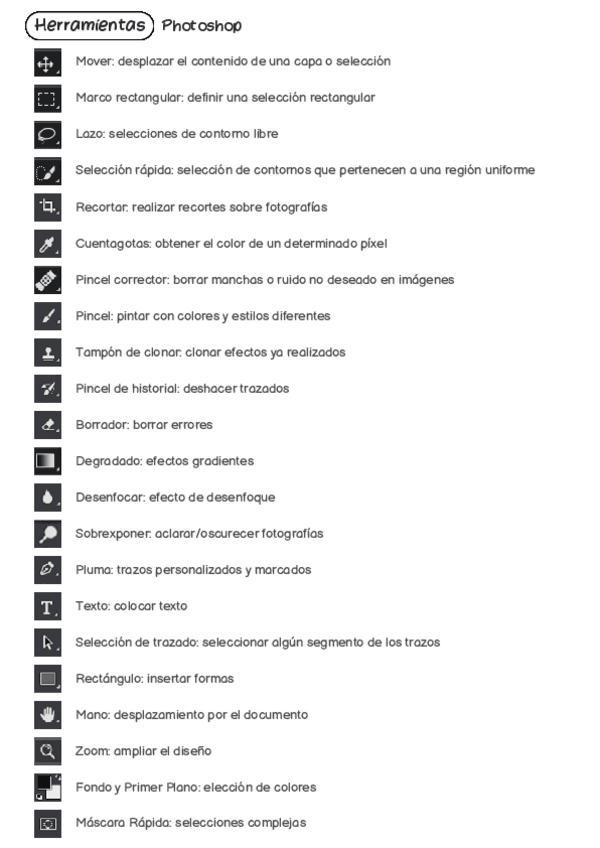 Herramientas Photoshop

Mover: desplazar el contenido de una capa o selección

Marco rectangular: definir una selección rectangular

Lazo: selecciones de contorno libre

Selección rápida: selección de contornos que pertenecen a una región uniforme

Recortar: realizar recortes sobre fotografías

Cuentagotas: obtener el color de un determinado píxel

Pincel corrector: borrar manchas o ruido no deseado en imágenes

Pincel: pintar con colores y estilos diferentes

Tampón de clonar: clonar efectos ya realizados

Pincel de historial: deshacer trazados

Borrador: borrar errores

Degradado: efectos gradientes

Desenfocar: efecto de desenfoque

Sobrexponer: aclarar/oscurecer fotografías

Pluma: trazos personalizados y marcados

Texto: colocar texto

Selección de trazado: seleccionar algún segmento de los trazos

Rectángulo: insertar formas

Mano: desplazamiento por el documento

Zoom: ampliar el diseño

Fondo y Primer Plano: elección de colores

Máscara Rápida: selecciones complejas